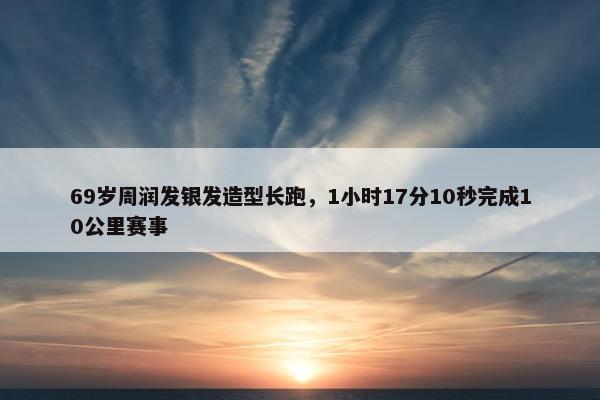 69岁周润发银发造型长跑，1小时17分10秒完成10公里赛事